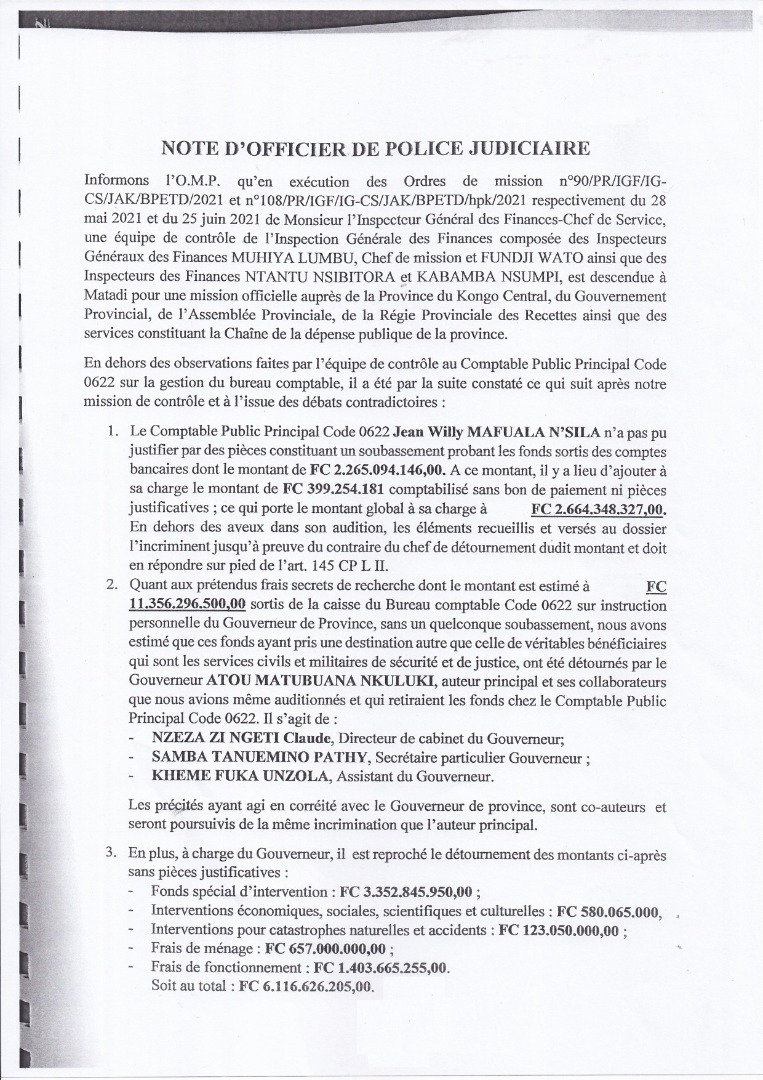 NOTE D'OFFICIER DE POLICE JUDICIAIRE

Informons l'O.M.P. qu'en exécution des Ordres de mission n°90/PR/IGF/IG-CS/JAK/BPETD/2021 et n°108/PR/IGF/IG-CS/JAK/BPETD/hpk/2021 respectivement du 28 mai 2021 et du 25 juin 2021 de Monsieur l'Inspecteur Général des Finances-Chef de Service, une équipe de contrôle de l'Inspection Générale des Finances composée des Inspecteurs Généraux des Finances MUHIYA LUMBU, Chef de mission et FUNDJI WATO ainsi que des Inspecteurs des Finances NTANTU NSIBITORA et KABAMBA NSUMPI, est descendue à Matadi pour une mission officielle auprès de la Province du Kongo Central, du Gouvernement Provincial, de l'Assemblée Provinciale, de la Régie Provinciale des Recettes ainsi que des services constituant la Chaîne de la dépense publique de la province.

En dehors des observations faites par l'équipe de contrôle au Comptable Public Principal Code 0622 sur la gestion du bureau comptable, il a été par la suite constaté ce qui suit après notre mission de contrôle et à l'issue des débats contradictoires :

1. Le Comptable Public Principal Code 0622 Jean Willy MAFUALA N'SILA n'a pas pu justifier par des pièces constituant un soubassement probant les fonds sortis des comptes bancaires dont le montant de FC 2.265.094.146,00. A ce montant, il y a lieu d'ajouter à sa charge le montant de FC 399.254.181 comptabilisé sans bon de paiement ni pièces justificatives ; ce qui porte le montant global à sa charge à FC 2.664.348.327,00. En dehors des aveux dans son audition, les éléments recueillis et versés au dossier l'incriminent jusqu'à preuve du contraire du chef de détournement dudit montant et doit en répondre sur pied de l'art. 145 CP L II.
2. Quant aux prétendus frais secrets de recherche dont le montant est estimé à FC 11.356.296.500,00 sortis de la caisse du Bureau comptable Code 0622 sur instruction personnelle du Gouverneur de Province, sans un quelconque soubassement, nous avons estimé que ces fonds ayant pris une destination autre que celle de véritables bénéficiaires qui sont les services civils et militaires de sécurité et de justice, ont été détournés par le Gouverneur ATOU MATUBUANA NKULUKI, auteur principal et ses collaborateurs que nous avions même auditionnés et qui retiraient les fonds chez le Comptable Public Principal Code 0622. Il s'agit de :
- NZEZA ZI NGETI Claude, Directeur de cabinet du Gouverneur;
- SAMBA TANUEMINO PATHY, Secrétaire particulier Gouverneur ;
- KHEME FUKA UNZOLA, Assistant du Gouverneur.

Les précités ayant agi en corréité avec le Gouverneur de province, sont co-auteurs et seront poursuivis de la même incrimination que l'auteur principal.

3. En plus, à charge du Gouverneur, il est reproché le détournement des montants ci-après sans pièces justificatives :
- Fonds spécial d'intervention : FC 3.352.845.950,00 ;
- Interventions économiques, sociales, scientifiques et culturelles : FC 580.065.000,
- Interventions pour catastrophes naturelles et accidents : FC 123.050.000,00 ;
- Frais de ménage : FC 657.000.000,00 ;
- Frais de fonctionnement : FC 1.403.665.255,00.
Soit au total : FC 6.116.626.205,00.